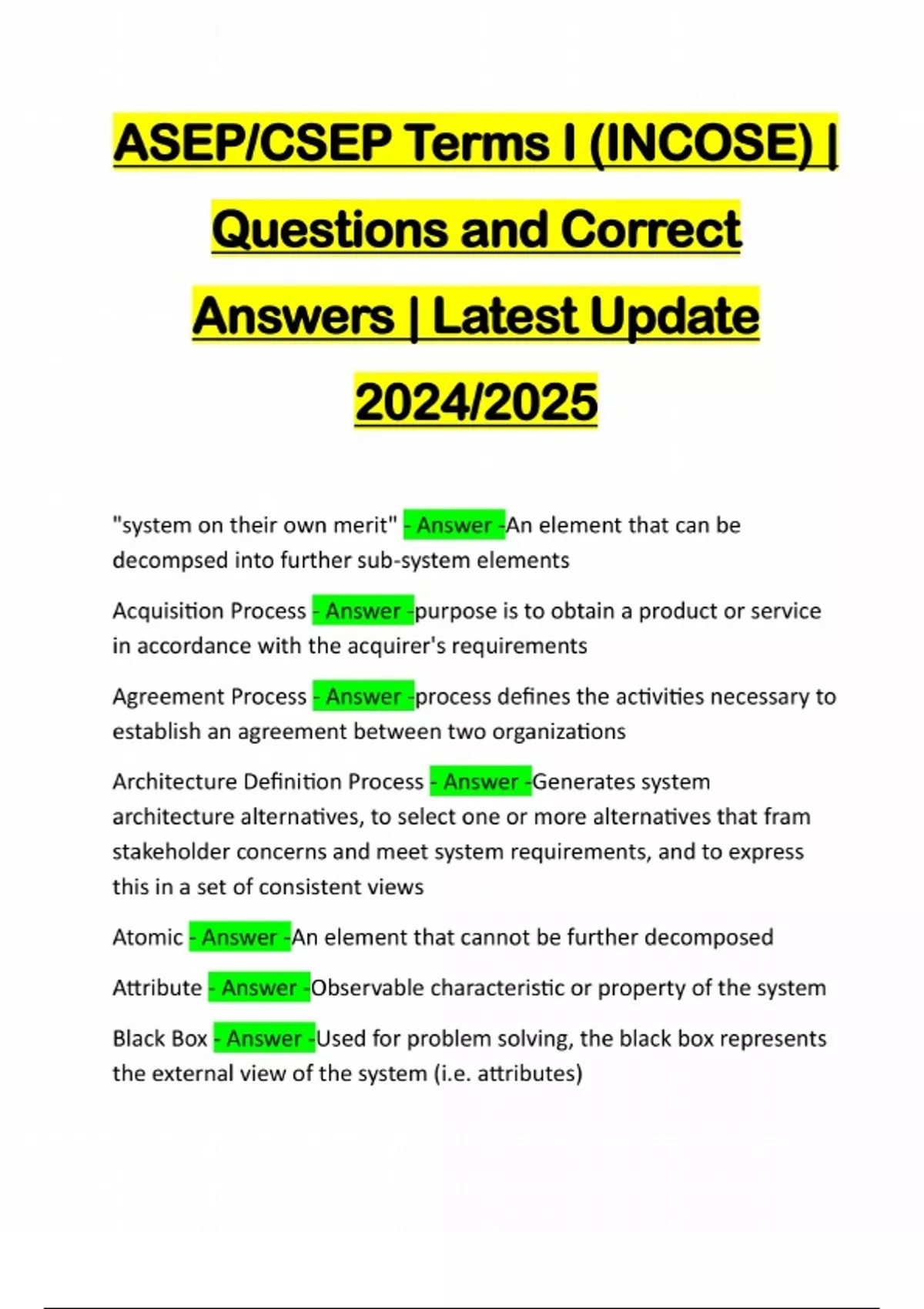 ASEP/CSEP Terms I (INCOSE) | Questions and Correct Answers | Latest Update 2024/2025

"system on their own merit" - Answer -An element that can be decompsed into further sub-system elements

Acquisition Process - Answer -purpose is to obtain a product or service in accordance with the acquirer's requirements

Agreement Process - Answer -process defines the activities necessary to establish an agreement between two organizations

Architecture Definition Process - Answer -Generates system architecture alternatives, to select one or more alternatives that fram stakeholder concerns and meet system requirements, and to express this in a set of consistent views

Atomic - Answer -An element that cannot be further decomposed

Attribute - Answer -Observable characteristic or property of the system

Black Box - Answer -Used for problem solving, the black box represents the external view of the system (i.e. attributes)